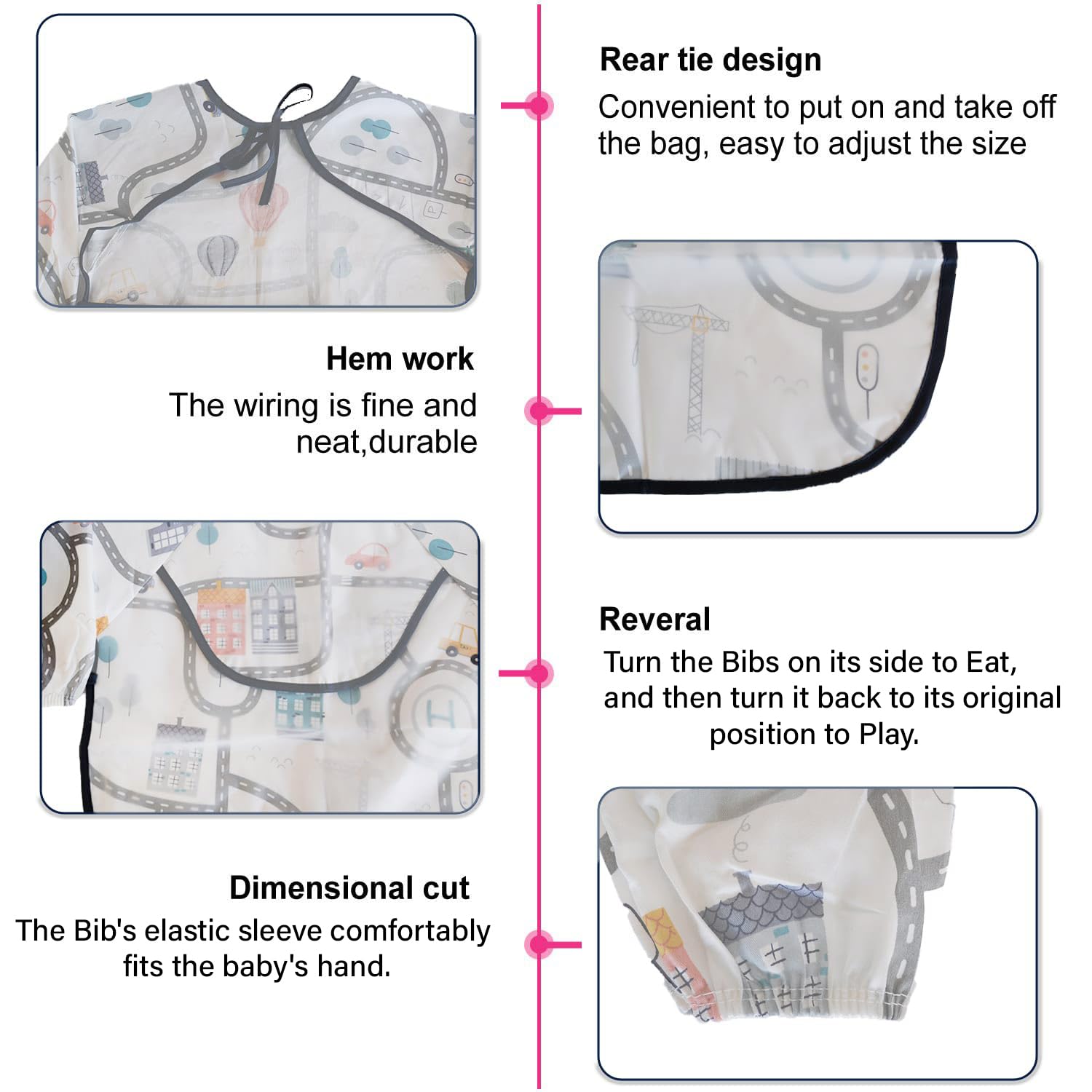 Rear tie design

Convenient to put on and take off the bag, easy to adjust the size

Hem work

The wiring is fine and neat,durable

Reveral

Turn the Bibs on its side to Eat, and then turn it back to its original position to Play.

Dimensional cut

The Bib's elastic sleeve comfortably fits the baby's hand.